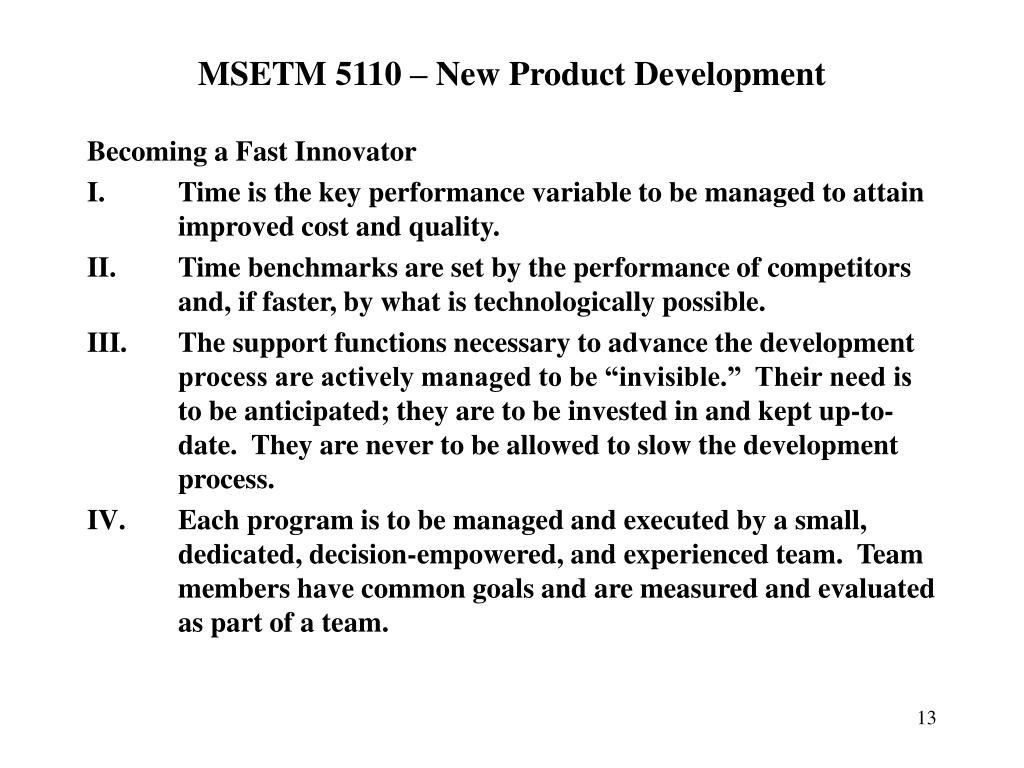 MSETM 5110 – New Product Development

Becoming a Fast Innovator

I. Time is the key performance variable to be managed to attain improved cost and quality.

II. Time benchmarks are set by the performance of competitors and, if faster, by what is technologically possible.

III. The support functions necessary to advance the development process are actively managed to be “invisible.” Their need is to be anticipated; they are to be invested in and kept up-to-date. They are never to be allowed to slow the development process.

IV. Each program is to be managed and executed by a small, dedicated, decision-empowered, and experienced team. Team members have common goals and are measured and evaluated as part of a team.

13